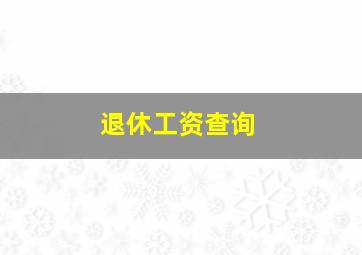 退休工资查询